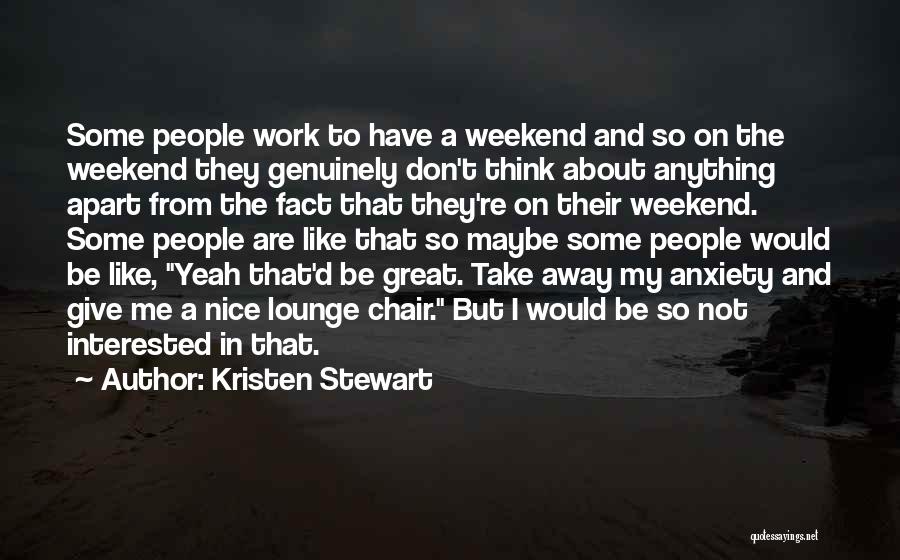 Some people work to have a weekend and so on the weekend they genuinely don't think about anything apart from the fact that they're on their weekend. Some people are like that so maybe some people would be like, "Yeah that'd be great. Take away my anxiety and give me a nice lounge chair." But I would be so not interested in that.

~ Author: Kristen Stewart

quotessayings.net